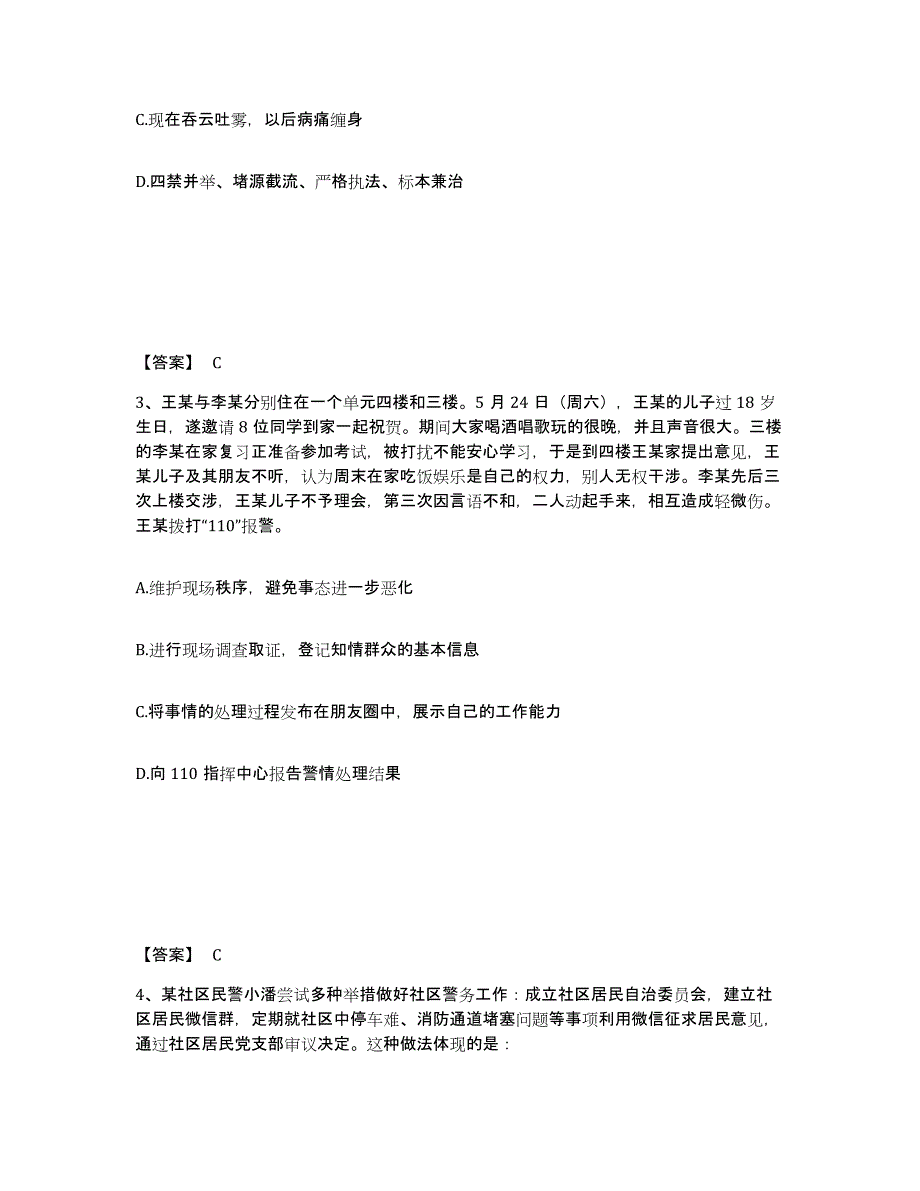 C.现在吞云吐雾，以后病痛缠身

D.四禁并举、堵源截流、严格执法、标本兼治

【答案】 C

3、王某与李某分别住在一个单元四楼和三楼。5 月 24 日（周六），王某的儿子过 18 岁生日，遂邀请 8 位同学到家一起祝贺。期间大家喝酒唱歌玩的很晚，并且声音很大。三楼的李某在家复习正准备参加考试，被打扰不能安心学习，于是到四楼王某家提出意见，王某儿子及其朋友不听，认为周末在家吃饭娱乐是自己的权力，别人无权干涉。李某先后三次上楼交涉，王某儿子不予理会，第三次因言语不和，二人动起手来，相互造成轻微伤。王某拨打“110”报警。

A.维护现场秩序，避免事态进一步恶化

B.进行现场调查取证，登记知情群众的基本信息

C.将事情的处理过程发布在朋友圈中，展示自己的工作能力

D.向 110 指挥中心报告警情处理结果

【答案】 C

4、某社区民警小潘尝试多种举措做好社区警务工作：成立社区居民自治委员会，建立社区居民微信群，定期就社区中停车难、消防通道堵塞问题等事项利用微信征求居民意见，通过社区居民党支部审议决定。这种做法体现的是：